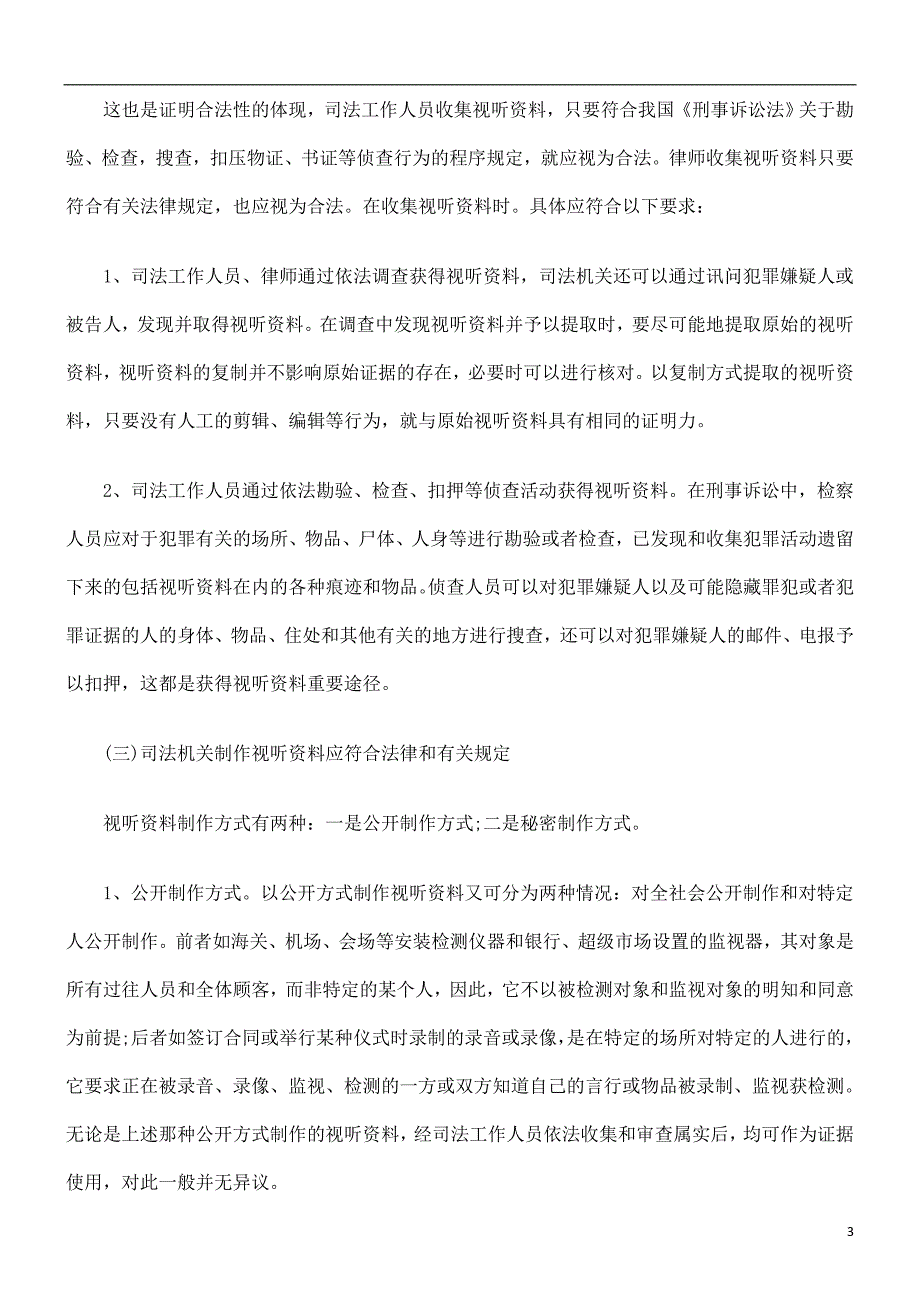 这也是证明合法性的体现，司法工作人员收集视听资料，只要符合我国《刑事诉讼法》关于勘验、检查，搜查，扣压物证、书证等侦查行为的程序规定，就应视为合法。律师收集视听资料只要符合有关法律规定，也应视为合法。在收集视听资料时。具体应符合以下要求：

1、司法工作人员、律师通过依法调查获得视听资料，司法机关还可以通过讯问犯罪嫌疑人或被告人，发现并取得视听资料。在调查中发现视听资料并予以提取时，要尽可能地提取原始的视听资料，视听资料的复制并不影响原始证据的存在，必要时可以进行核对。以复制方式提取的视听资料，只要没有人工的剪辑、编辑等行为，就与原始视听资料具有相同的证明力。

2、司法工作人员通过依法勘验、检查、扣押等侦查活动获得视听资料。在刑事诉讼中，检察人员应对于犯罪有关的场所、物品、尸体、人身等进行勘验或者检查，已发现和收集犯罪活动遗留下来的包括视听资料在内的各种痕迹和物品。侦查人员可以对犯罪嫌疑人以及可能隐藏罪犯或者犯罪证据的人的身体、物品、住处和其他有关的地方进行搜查，还可以对犯罪嫌疑人的邮件、电报予以扣押，这都是获得视听资料重要途径。

(三)司法机关制作视听资料应符合法律和有关规定

视听资料制作方式有两种：一是公开制作方式;二是秘密制作方式。

1、公开制作方式。以公开方式制作视听资料又可分为两种情况：对全社会公开制作和对特定人公开制作。前者如海关、机场、会场等安装检测仪器和银行、超级市场设置的监视器，其对象是所有过往人员和全体顾客，而非特定的某个人，因此，它不以被检测对象和监视对象的明知和同意为前提;后者如签订合同或举行某种仪式时录制的录音或录像，是在特定的场所对特定的人进行的，它要求正在被录音、录像、监视、检测的一方或双方知道自己的言行或物品被录制、监视获检测。无论是上述那种公开方式制作的视听资料，经司法工作人员依法收集和审查属实后，均可作为证据使用，对此一般并无异议。

3